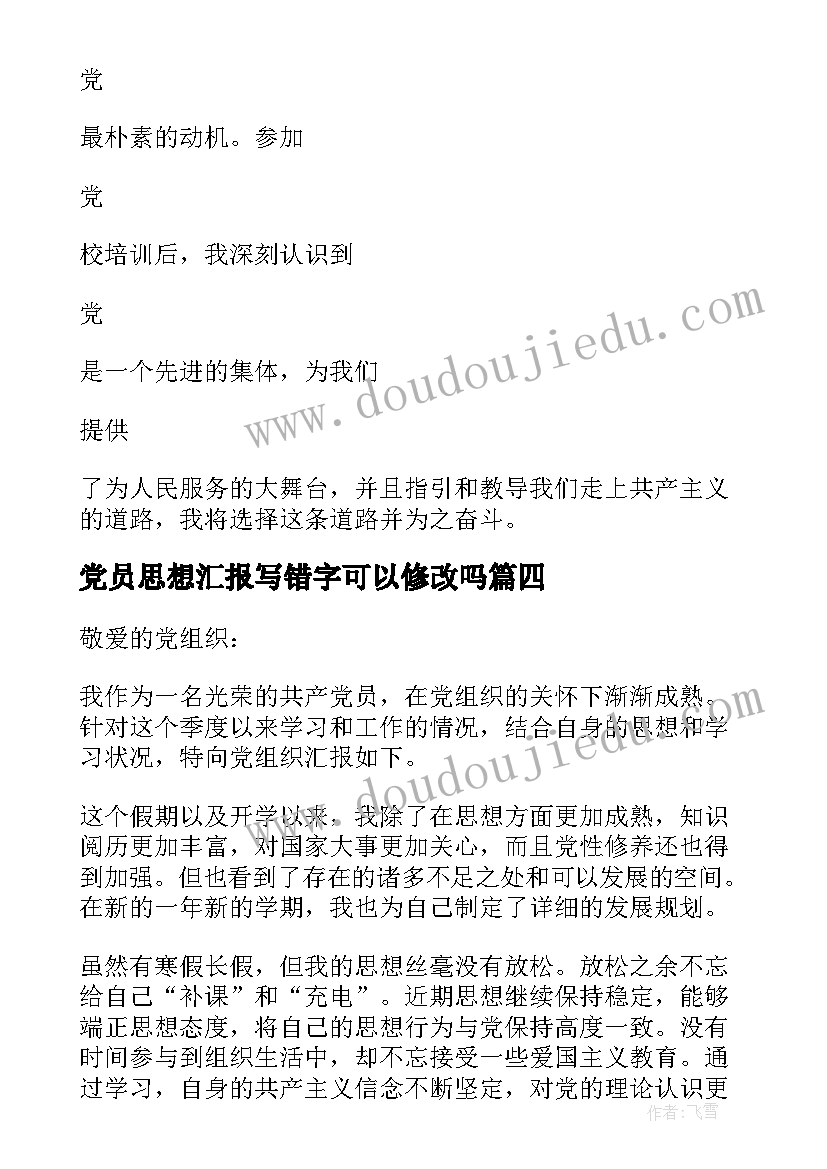 党

最朴素的动机。参加

党

校培训后，我深刻认识到

党

是一个先进的集体，为我们

提供

了为人民服务的大舞台，并且指引和教导我们走上共产主义的道路，我将选择这条道路并为之奋斗。

党员思想汇报写错字可以修改吗篇四

敬爱的党组织：

我作为一名光荣的共产党员，在党组织的关怀下渐渐成熟。针对这个季度以来学习和工作的情况，结合自身的思想和学习状况，特向党组织汇报如下。

这个假期以及开学以来，我除了在思想方面更加成熟，知识阅历更加丰富，对国家大事更加关心，而且党性修养还也得到加强。但也看到了存在的诸多不足之处和可以发展的空间。在新的一年新的学期，我也为自己制定了详细的发展规划。

虽然有寒假长假，但我的思想丝毫没有放松。放松之余不忘给自己“补课”和“充电”。近期思想继续保持稳定，能够端正思想态度，将自己的思想行为与党保持高度一致。没有时间参与到组织生活中，却不忘接受一些爱国主义教育。通过学习，自身的共产主义信念不断坚定，对党的理论认识更

www.doudoujiedu.com
www.doudoujiedu.com
作者：飞雪